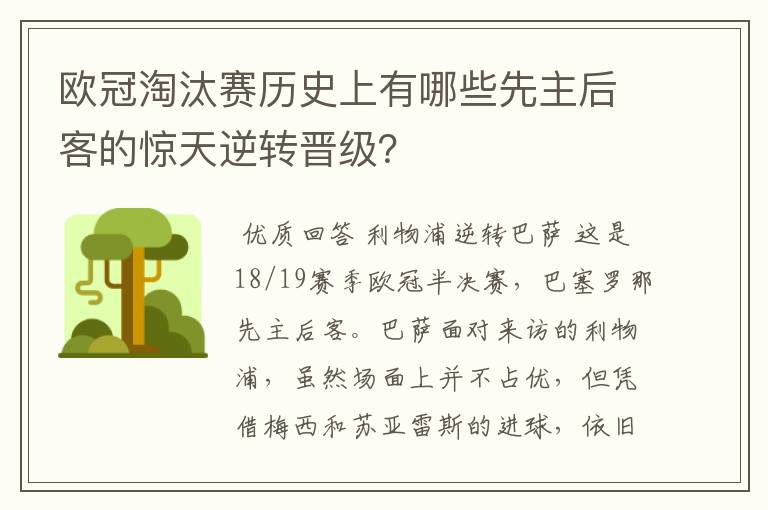 欧冠淘汰赛历史上有哪些先主后客的惊天逆转晋级?

优质回答 利物浦逆转巴萨 这是18/19赛季欧冠半决赛，巴塞罗那先主后客。巴萨面对来访的利物浦，虽然场面上并不占优，但凭借梅西和苏亚雷斯的进球，依旧